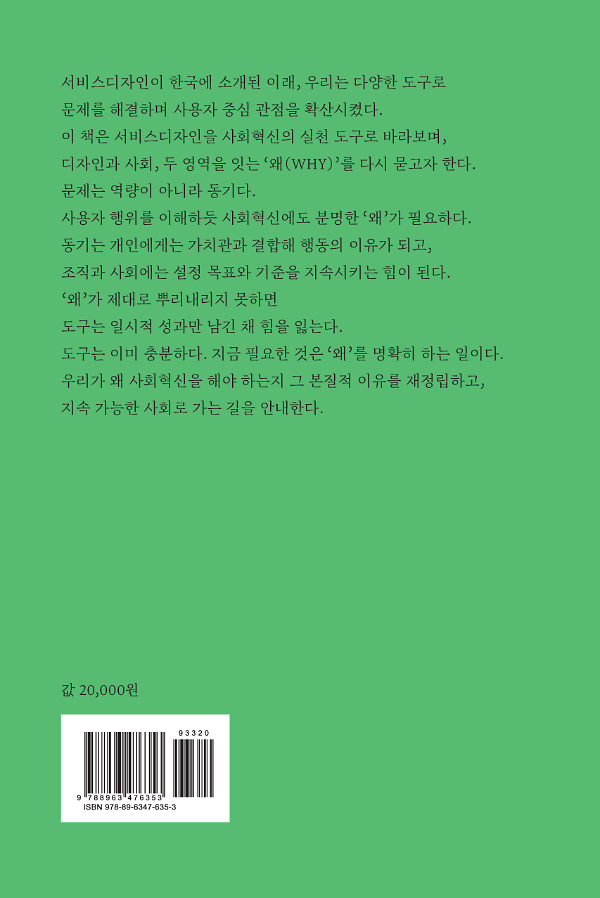 서비스디자인이 한국에 소개된 이래, 우리는 다양한 도구로
문제를 해결하며 사용자 중심 관점을 확산시켰다.
이 책은 서비스디자인을 사회혁신의 실천 도구로 바라보며,
디자인과 사회, 두 영역을 잇는 '왜(WHY)'를 다시 묻고자 한다.
문제는 역량이 아니라 동기다.
사용자 행위를 이해하듯 사회혁신에도 분명한 '왜'가 필요하다.
동기는 개인에게는 가치관과 결합해 행동의 이유가 되고,
조직과 사회에는 설정 목표와 기준을 지속시키는 힘이 된다.
'왜'가 제대로 뿌리내리지 못하면
도구는 일시적 성과만 남긴 채 힘을 잃는다.
도구는 이미 충분하다. 지금 필요한 것은 '왜'를 명확히 하는 일이다.
우리가 왜 사회혁신을 해야 하는지 그 본질적 이유를 재정립하고,
지속 가능한 사회로 가는 길을 안내한다.

값 20,000원

93320
9 788963 476353
ISBN 978-89-6347-635-3